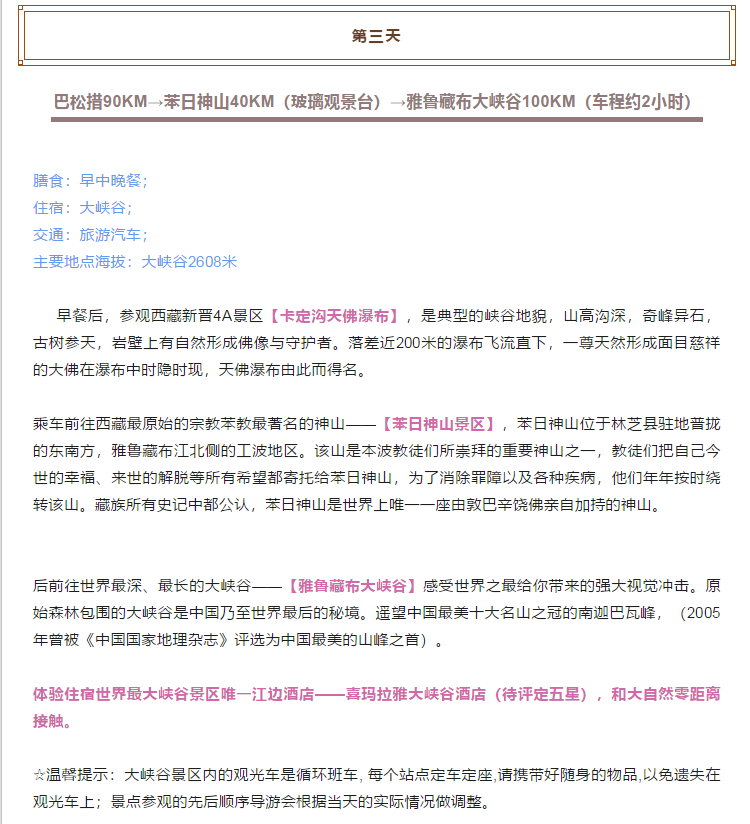 第三天

巴松措90KM→苯日神山40KM（玻璃观景台）→雅鲁藏布大峡谷100KM（车程约2小时）

膳食：早中晚餐；
住宿：大峡谷；
交通：旅游汽车；
主要地点海拔：大峡谷2608米

早餐后，参观西藏新晋4A景区【卡定沟天佛瀑布】，是典型的峡谷地貌，山高沟深，奇峰异石，古树参天，岩壁上有自然形成佛像与守护者。落差近200米的瀑布飞流直下，一尊天然形成面目慈祥的大佛在瀑布中时隐时现，天佛瀑布由此而得名。

乘车前往西藏最原始的宗教苯教最著名的神山——【苯日神山景区】，苯日神山位于林芝县驻地普拢的东南方，雅鲁藏布江北侧的工波地区。该山是本波教徒们所崇拜的重要神山之一，教徒们把自己今世的幸福、来世的解脱等所有希望都寄托给苯日神山，为了消除罪障以及各种疾病，他们年年按时绕转该山。藏族所有史记中都公认，苯日神山是世界上唯一一座由敦巴辛饶佛亲自加持的神山。

后前往世界最深、最长的大峡谷——【雅鲁藏布大峡谷】感受世界之最给你带来的强大视觉冲击。原始森林包围的大峡谷是中国乃至世界最后的秘境。遥望中国最美十大名山之冠的南迦巴瓦峰，（2005年曾被《中国国家地理杂志》评选为中国最美的山峰之首）。

体验住宿世界最大峡谷景区唯一江边酒店——喜玛拉雅大峡谷酒店（待评定五星），和大自然零距离接触。

☆温馨提示：大峡谷景区内的观光车是循环班车, 每个站点定车定座,请携带好随身的物品,以免遗失在观光车上；景点参观的先后顺序导游会根据当天的实际情况做调整。